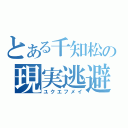 とある千知松の
現実逃避
ユクエフメイ